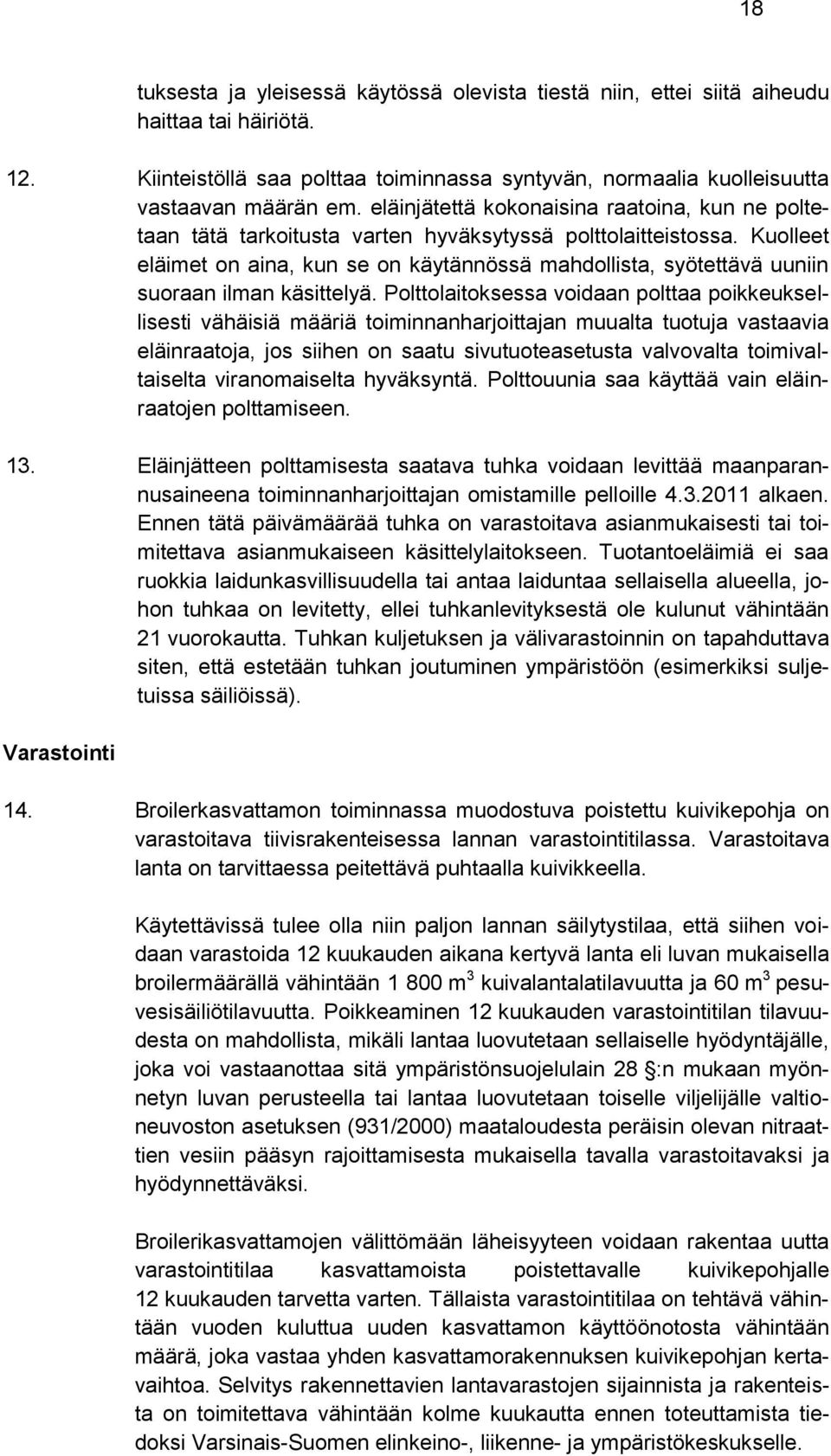 18

tuksesta ja yleisessä käytössä olevista tiestä niin, ettei siitä aiheudu haittaa tai häiriötä.

12. Kiinteistöllä saa polttaa toiminnassa syntyvän, normaalia kuolleisuutta vastaavan määrän em. eläinjätettä kokonaisina raatoina, kun ne poltetaan tätä tarkoitusta varten hyväksytyssä polttolaitteistossa. Kuolleet eläimet on aina, kun se on käytännössä mahdollista, syötettävä uuniin suoraan ilman käsittelyä. Polttolaitoksessa voidaan polttaa poikkeuksellisesti vähäisiä määriä toiminnanharjoittajan muualta tuotuja vastaavia eläinraatoja, jos siihen on saatu sivutuoteasetusta valvovalta toimivaltaiselta viranomaiselta hyväksyntä. Polttouunia saa käyttää vain eläinraatojen polttamiseen.

13. Eläinjätteen polttamisesta saatava tuhka voidaan levittää maanparannusaineena toiminnanharjoittajan omistamille pelloille 4.3.2011 alkaen. Ennen tätä päivämäärää tuhka on varastoitava asianmukaisesti tai toimitettava asianmukaiseen käsittelylaitokseen. Tuotantoeläimiä ei saa ruokkia laidunkasvillisuudella tai antaa laiduntaa sellaisella alueella, johon tuhkaa on levitetty, ellei tuhkanlevityksestä ole kulunut vähintään 21 vuorokautta. Tuhkan kuljetuksen ja välivarastoinnin on tapahduttava siten, että estetään tuhkan joutuminen ympäristöön (esimerkiksi suljetuissa säiliöissä).

Varastointi

14. Broilerkasvattamon toiminnassa muodostuva poistettu kuivikepohja on varastoitava tiivisrakenteisessa lannan varastointitilassa. Varastoitava lanta on tarvittaessa peitettävä puhtaalla kuivikkeella.

Käytettävissä tulee olla niin paljon lannan säilytystilaa, että siihen voidaan varastoida 12 kuukauden aikana kertyvä lanta eli luvan mukaisella broilermäärällä vähintään 1 800 $m^3$ kuivalantalatilavuutta ja 60 $m^3$ pesuvesisäiliötilavuutta. Poikkeaminen 12 kuukauden varastointitilan tilavuudesta on mahdollista, mikäli lantaa luovutetaan sellaiselle hyödyntäjälle, joka voi vastaanottaa sitä ympäristönsuojelulain 28 §:n mukaan myönnetyn luvan perusteella tai lantaa luovutetaan toiselle viljelijälle valtioneuvoston asetuksen (931/2000) maataloudesta peräisin olevan nitraattien vesiin pääsyn rajoittamisesta mukaisella tavalla varastoitavaksi ja hyödynnettäväksi.

Broilerikasvattamojen välittömään läheisyyteen voidaan rakentaa uutta varastointitilaa kasvattamoista poistettavalle kuivikepohjalle 12 kuukauden tarvetta varten. Tällaista varastointitilaa on tehtävä vähintään vuoden kuluttua uuden kasvattamon käyttöönotosta vähintään määrä, joka vastaa yhden kasvattamorakennuksen kuivikepohjan kertavaihtoa. Selvitys rakennettavien lantavarastojen sijainnista ja rakenteista on toimitettava vähintään kolme kuukautta ennen toteuttamista tiedoksi Varsinais-Suomen elinkeino-, liikenne- ja ympäristökeskukselle.